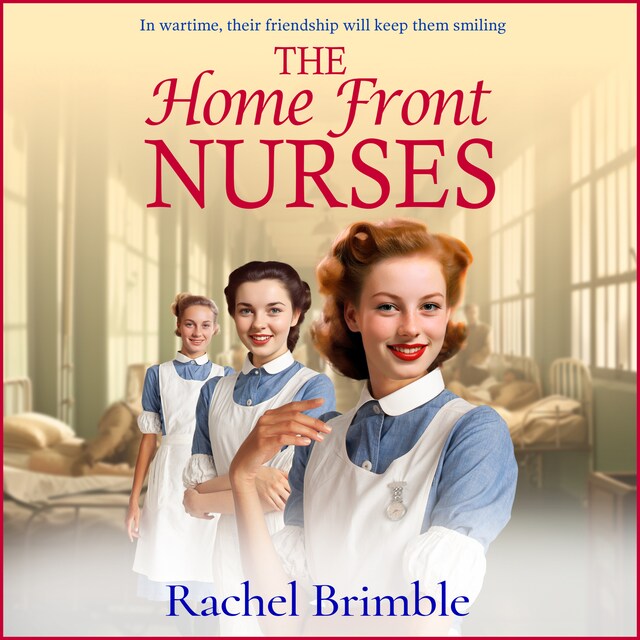 In wartime, their friendship will keep them smiling

THE
Home Front
NURSES

Rachel Brimble